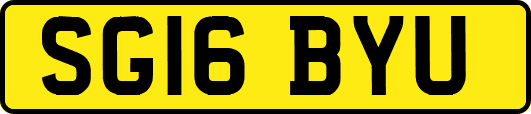 SG16 BYU